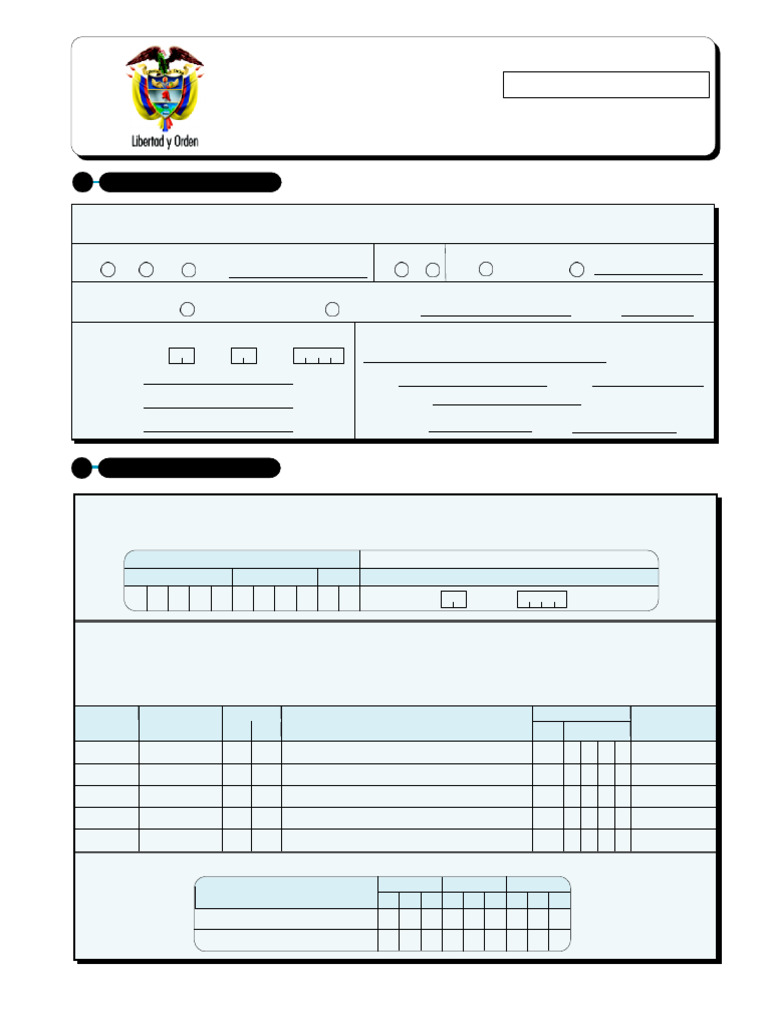 Libertad y Orden